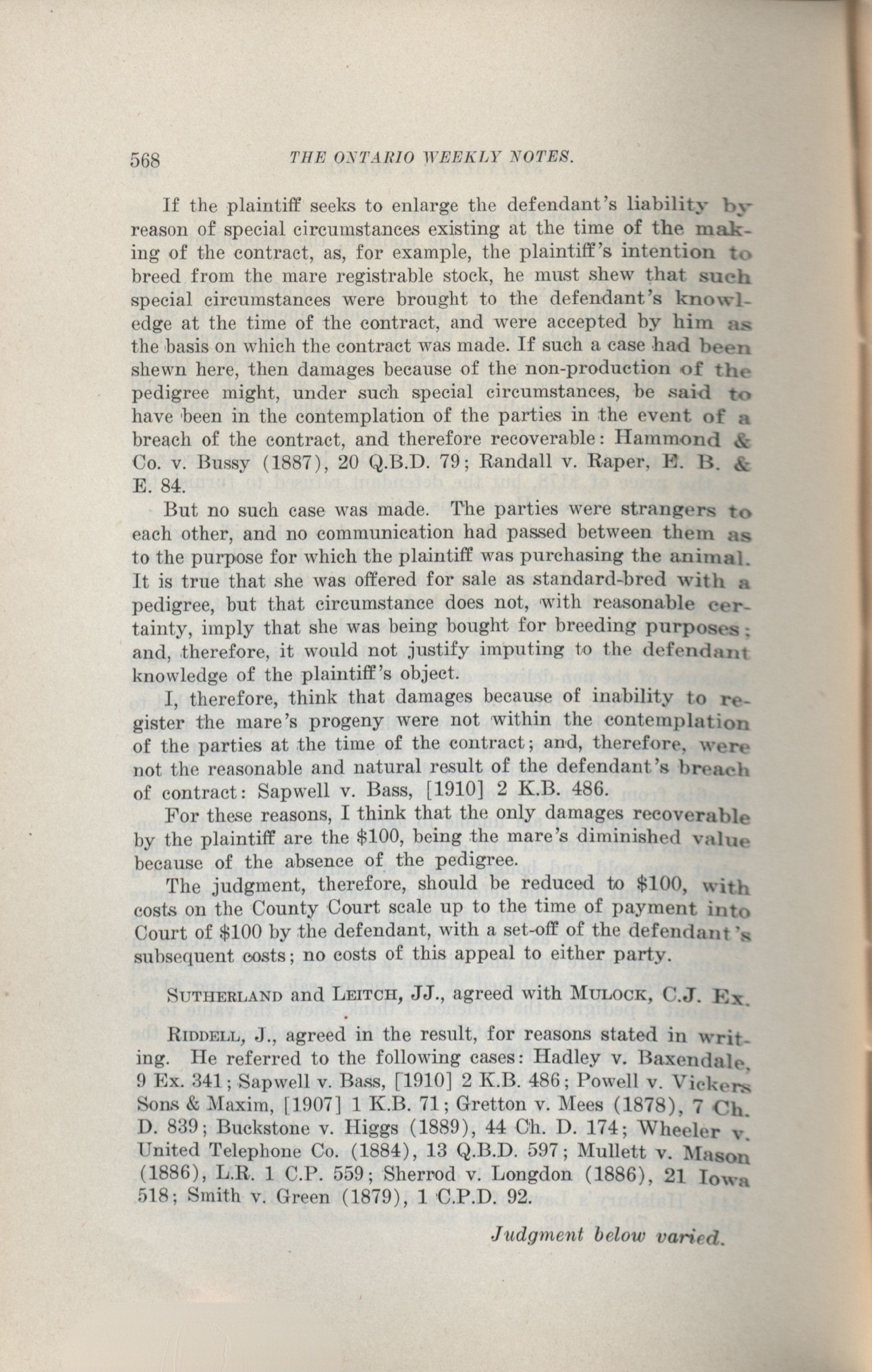 568 THE ONTARIO WEEKLY NOTES.

If the plaintiff seeks to enlarge the defendant's liability by reason of special circumstances existing at the time of the making of the contract, as, for example, the plaintiff's intention to breed from the mare registrable stock, he must shew that such special circumstances were brought to the defendant's knowledge at the time of the contract, and were accepted by him as the basis on which the contract was made. If such a case had been shewn here, then damages because of the non-production of the pedigree might, under such special circumstances, be said to have been in the contemplation of the parties in the event of a breach of the contract, and therefore recoverable: Hammond & Co. v. Bussy (1887), 20 Q.B.D. 79; Randall v. Raper, E. B. & E. 84.

But no such case was made. The parties were strangers to each other, and no communication had passed between them as to the purpose for which the plaintiff was purchasing the animal. It is true that she was offered for sale as standard-bred with a pedigree, but that circumstance does not, with reasonable certainty, imply that she was being bought for breeding purposes; and, therefore, it would not justify imputing to the defendant knowledge of the plaintiff's object.

I, therefore, think that damages because of inability to register the mare's progeny were not within the contemplation of the parties at the time of the contract; and, therefore, were not the reasonable and natural result of the defendant's breach of contract: Sapwell v. Bass, [1910] 2 K.B. 486.

For these reasons, I think that the only damages recoverable by the plaintiff are the $100, being the mare's diminished value because of the absence of the pedigree.

The judgment, therefore, should be reduced to $100, with costs on the County Court scale up to the time of payment into Court of $100 by the defendant, with a set-off of the defendant's subsequent costs; no costs of this appeal to either party.

SUTHERLAND and LEITCH, JJ., agreed with MULOCK, C.J. Ex.

RIDDELL, J., agreed in the result, for reasons stated in writing. He referred to the following cases: Hadley v. Baxendale, 9 Ex. 341; Sapwell v. Bass, [1910] 2 K.B. 486; Powell v. Vickers Sons & Maxim, [1907] 1 K.B. 71; Gretton v. Mees (1878), 7 Ch. D. 839; Buckstone v. Higgs (1889), 44 Ch. D. 174; Wheeler v. United Telephone Co. (1884), 13 Q.B.D. 597; Mullett v. Mason (1886), L.R. 1 C.P. 559; Sherrod v. Longdon (1886), 21 Iowa 518; Smith v. Green (1879), 1 C.P.D. 92.

Judgment below varied.